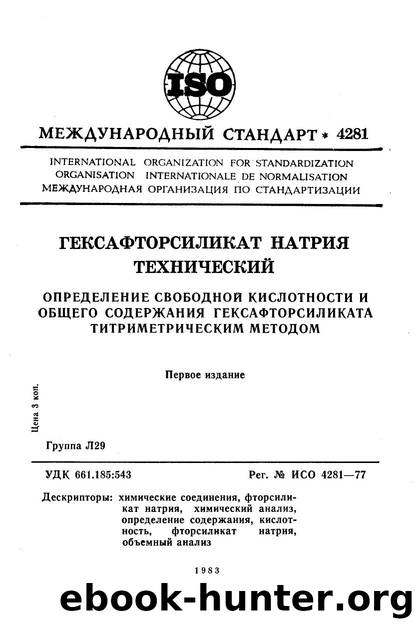 ISO

МЕЖДУНАРОДНЫЙ СТАНДАРТ * 4281

INTERNATIONAL ORGANIZATION FOR STANDARDIZATION
ORGANISATION INTERNATIONALE DE NORMALISATION
МЕЖДУНАРОДНАЯ ОРГАНИЗАЦИЯ ПО СТАНДАРТИЗАЦИИ

ГЕКСАФТОРСИЛИКАТ НАТРИЯ ТЕХНИЧЕСКИЙ

ОПРЕДЕЛЕНИЕ СВОБОДНОЙ КИСЛОТНОСТИ И ОБЩЕГО СОДЕРЖАНИЯ ГЕКСАФТОРСИЛИКАТА ТИТРИМЕТРИЧЕСКИМ МЕТОДОМ

Первое издание

Цена 3 коп.

Группа Л29

УДК 661.185:543

Рег. № ИСО 4281—77

Дескрипторы: химические соединения, фторсиликат натрия, химический анализ, определение содержания, кислотность, фторсиликат натрия, объемный анализ

1983

ebook-hunter.org